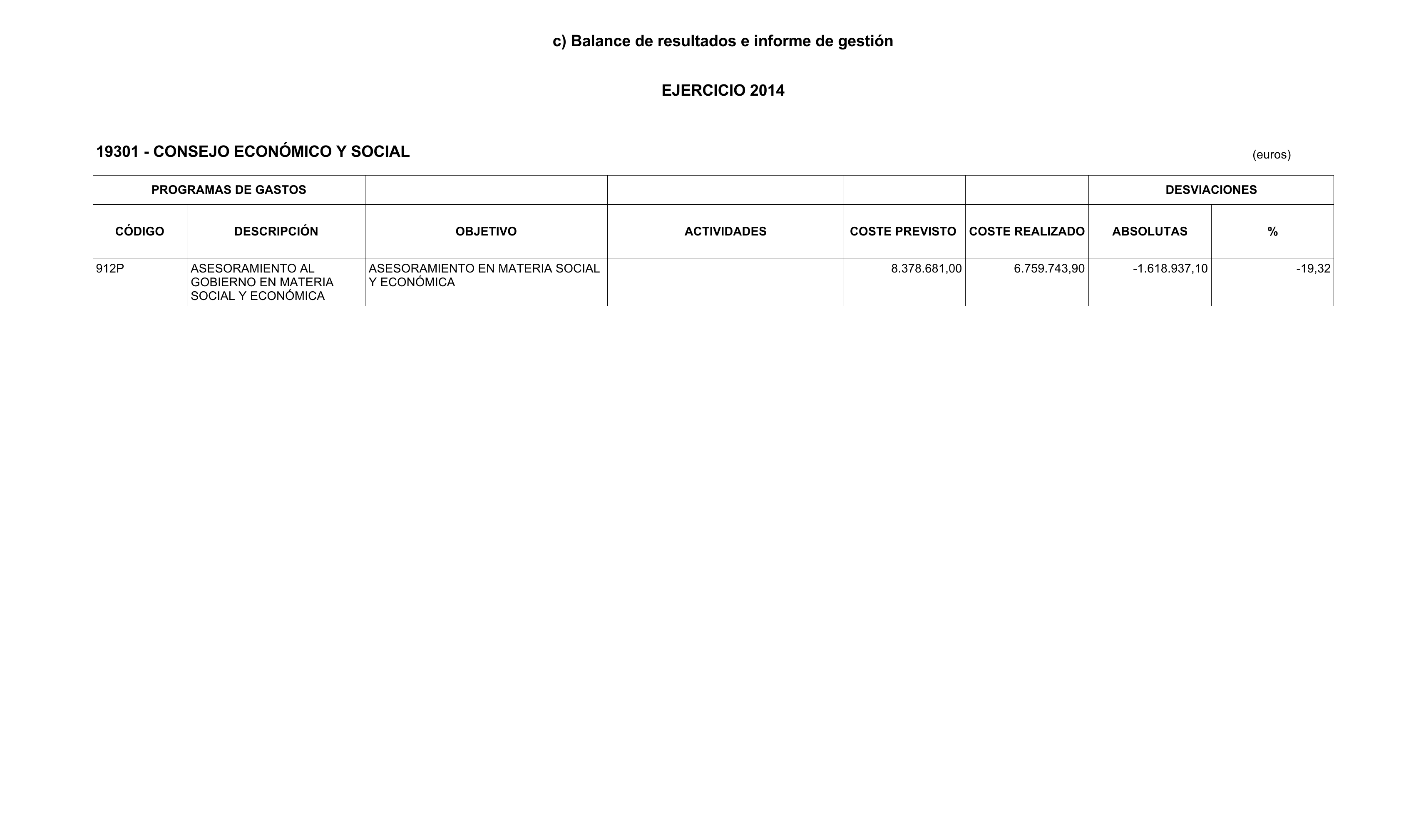 c) Balance de resultados e informe de gestión

EJERCICIO 2014

19301 - CONSEJO ECONÓMICO Y SOCIAL

(euros)

| PROGRAMAS DE GASTOS | | | | | | DESVIACIONES | |
|---|---|---|---|---|---|---|---|
| CÓDIGO | DESCRIPCIÓN | OBJETIVO | ACTIVIDADES | COSTE PREVISTO | COSTE REALIZADO | ABSOLUTAS | % |
| 912P | ASESORAMIENTO AL GOBIERNO EN MATERIA SOCIAL Y ECONÓMICA | ASESORAMIENTO EN MATERIA SOCIAL Y ECONÓMICA | | 8.378.681,00 | 6.759.743,90 | -1.618.937,10 | -19,32 |